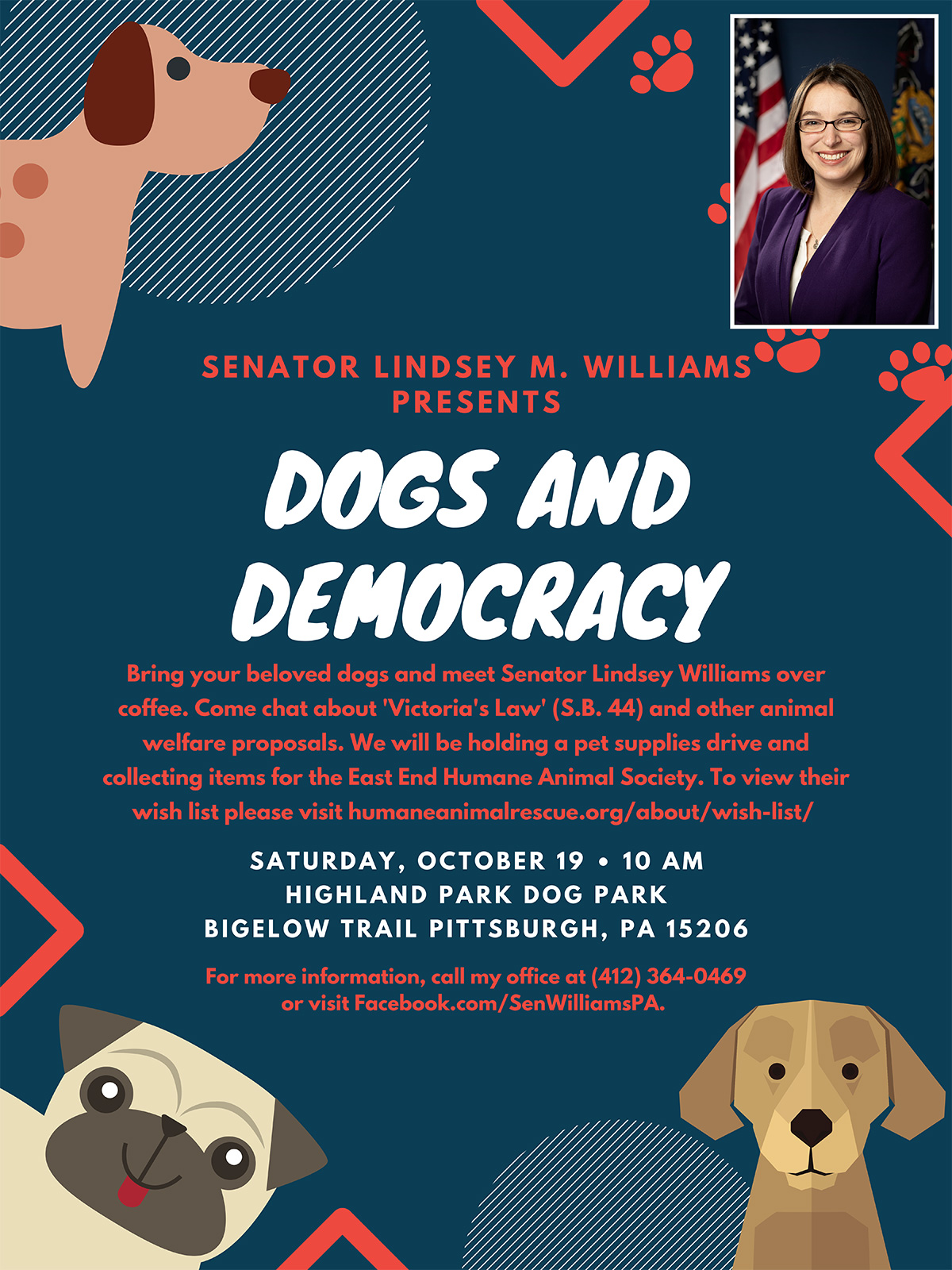 SENATOR LINDSEY M. WILLIAMS PRESENTS

DOGS AND DEMOCRACY

Bring your beloved dogs and meet Senator Lindsey Williams over coffee. Come chat about 'Victoria's Law' (S.B. 44) and other animal welfare proposals. We will be holding a pet supplies drive and collecting items for the East End Humane Animal Society. To view their wish list please visit humaneanimalrescue.org/about/wish-list/

SATURDAY, OCTOBER 19 • 10 AM
HIGHLAND PARK DOG PARK
BIGELOW TRAIL PITTSBURGH, PA 15206

For more information, call my office at (412) 364-0469 or visit Facebook.com/SenWilliamsPA.